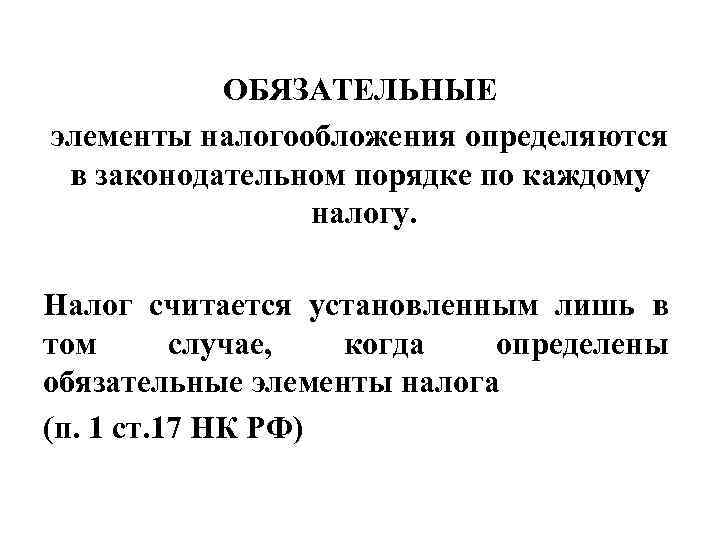 ОБЯЗАТЕЛЬНЫЕ

элементы налогообложения определяются в законодательном порядке по каждому налогу.

Налог считается установленным лишь в том случае, когда определены обязательные элементы налога

(п. 1 ст.17 НК РФ)